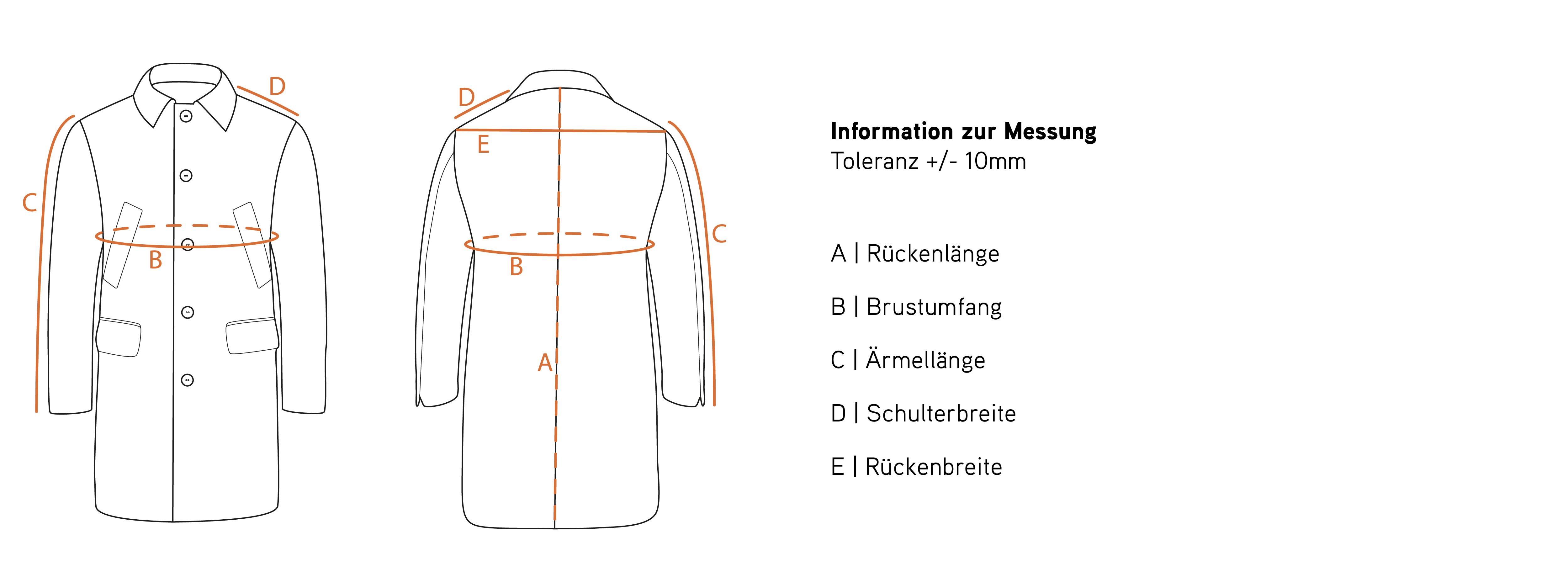 D

C

B

D

E

C

B

A

**Information zur Messung**
Toleranz +/- 10mm

A | Rückenlänge

B | Brustumfang

C | Ärmellänge

D | Schulterbreite

E | Rückenbreite